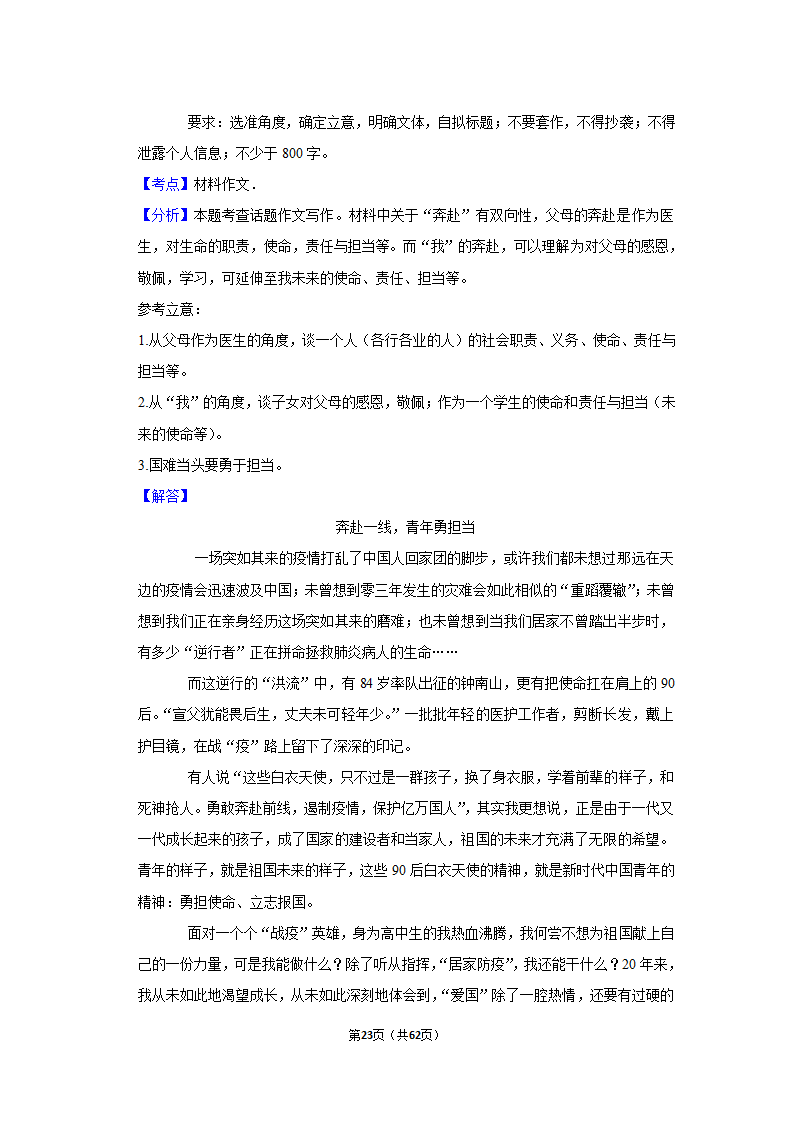 要求：选准角度，确定立意，明确文体，自拟标题；不要套作，不得抄袭；不得泄露个人信息；不少于 800 字。

【考点】材料作文．

【分析】本题考查话题作文写作。材料中关于“奔赴”有双向性，父母的奔赴是作为医生，对生命的职责，使命，责任与担当等。而“我”的奔赴，可以理解为对父母的感恩，敬佩，学习，可延伸至我未来的使命、责任、担当等。

参考立意：

1.从父母作为医生的角度，谈一个人（各行各业的人）的社会职责、义务、使命、责任与担当等。

2.从“我”的角度，谈子女对父母的感恩，敬佩；作为一个学生的使命和责任与担当（未来的使命等）。

3.国难当头要勇于担当。

【解答】

奔赴一线，青年勇担当

一场突如其来的疫情打乱了中国人回家团的脚步，或许我们都未想过那远在天边的疫情会迅速波及中国；未曾想到零三年发生的灾难会如此相似的“重蹈覆辙”；未曾想到我们正在亲身经历这场突如其来的磨难；也未曾想到当我们居家不曾踏出半步时，有多少“逆行者”正在拼命拯救肺炎病人的生命……

而这逆行的“洪流”中，有 84 岁率队出征的钟南山，更有把使命扛在肩上的 90 后。“宣父犹能畏后生，丈夫未可轻年少。”一批批年轻的医护工作者，剪断长发，戴上护目镜，在战“疫”路上留下了深深的印记。

有人说“这些白衣天使，只不过是一群孩子，换了身衣服，学着前辈的样子，和死神抢人。勇敢奔赴前线，遏制疫情，保护亿万国人”，其实我更想说，正是由于一代又一代成长起来的孩子，成了国家的建设者和当家人，祖国的未来才充满了无限的希望。青年的样子，就是祖国未来的样子，这些 90 后白衣天使的精神，就是新时代中国青年的精神：勇担使命、立志报国。

面对一个个“战疫”英雄，身为高中生的我热血沸腾，我何尝不想为祖国献上自己的一份力量，可是我能做什么？除了听从指挥，“居家防疫”，我还能干什么？20 年来，我从未如此地渴望成长，从未如此深刻地体会到，“爱国”除了一腔热情，还要有过硬的

第23页（共62页）